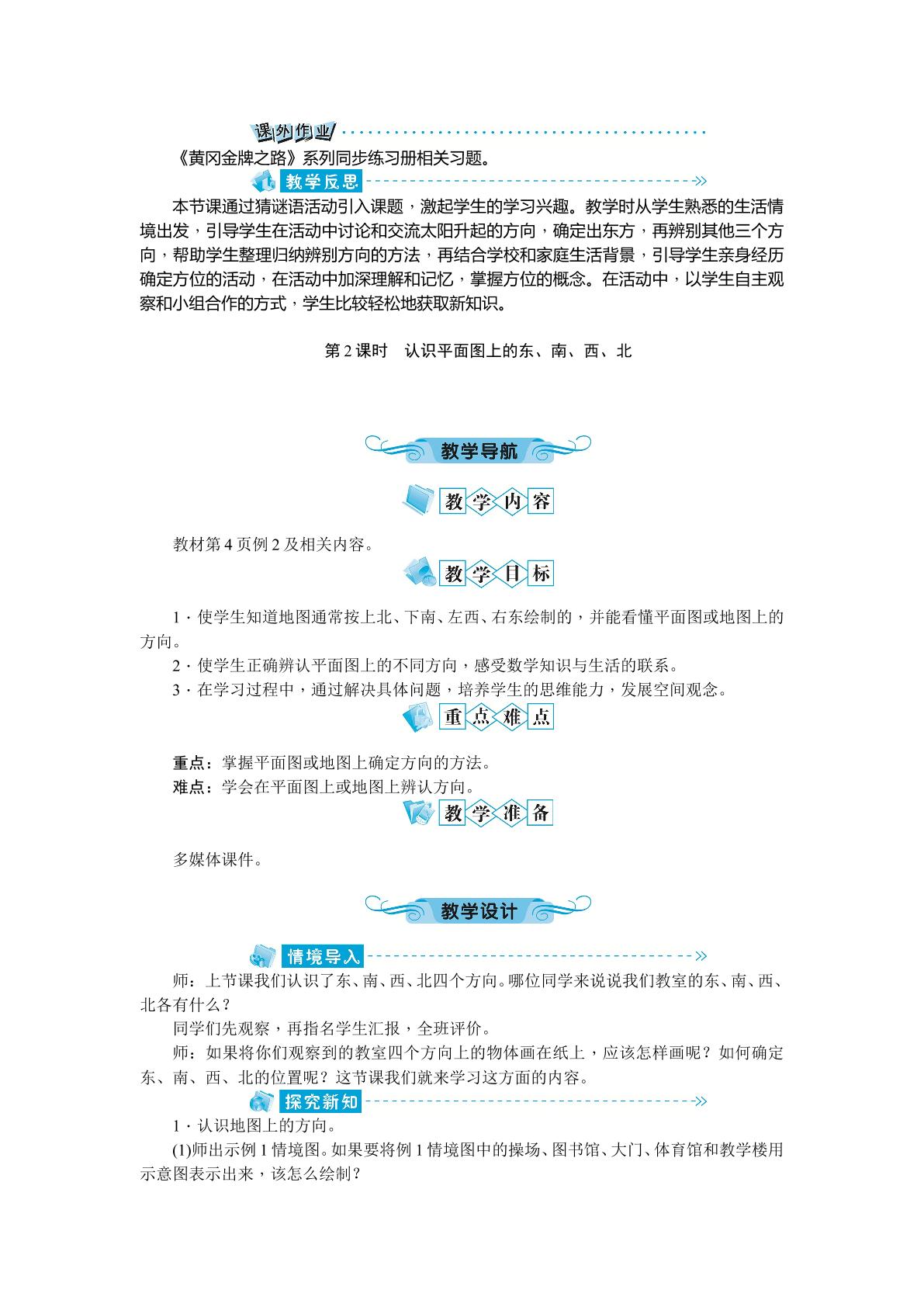 课外作业

《黄冈金牌之路》系列同步练习册相关习题。

教学反思

本节课通过猜谜语活动引入课题，激起学生的学习兴趣。教学时从学生熟悉的生活情境出发，引导学生在活动中讨论和交流太阳升起的方向，确定出东方，再辨别其他三个方向，帮助学生整理归纳辨别方向的方法，再结合学校和家庭生活背景，引导学生亲身经历确定方位的活动，在活动中加深理解和记忆，掌握方位的概念。在活动中，以学生自主观察和小组合作的方式，学生比较轻松地获取新知识。

第2课时 认识平面图上的东、南、西、北

教学导航

教学内容

教材第4页例2及相关内容。

教学目标

1．使学生知道地图通常按上北、下南、左西、右东绘制的，并能看懂平面图或地图上的方向。

2．使学生正确辨认平面图上的不同方向，感受数学知识与生活的联系。

3．在学习过程中，通过解决具体问题，培养学生的思维能力，发展空间观念。

重点难点

重点：掌握平面图或地图上确定方向的方法。
难点：学会在平面图上或地图上辨认方向。

教学准备

多媒体课件。

教学设计

情境导入

师：上节课我们认识了东、南、西、北四个方向。哪位同学来说说我们教室的东、南、西、北各有什么？

同学们先观察，再指名学生汇报，全班评价。

师：如果将你们观察到的教室四个方向上的物体画在纸上，应该怎样画呢？如何确定东、南、西、北的位置呢？这节课我们就来学习这方面的内容。

探究新知

1．认识地图上的方向。

(1)师出示例1情境图。如果要将例1情境图中的操场、图书馆、大门、体育馆和教学楼用示意图表示出来，该怎么绘制？